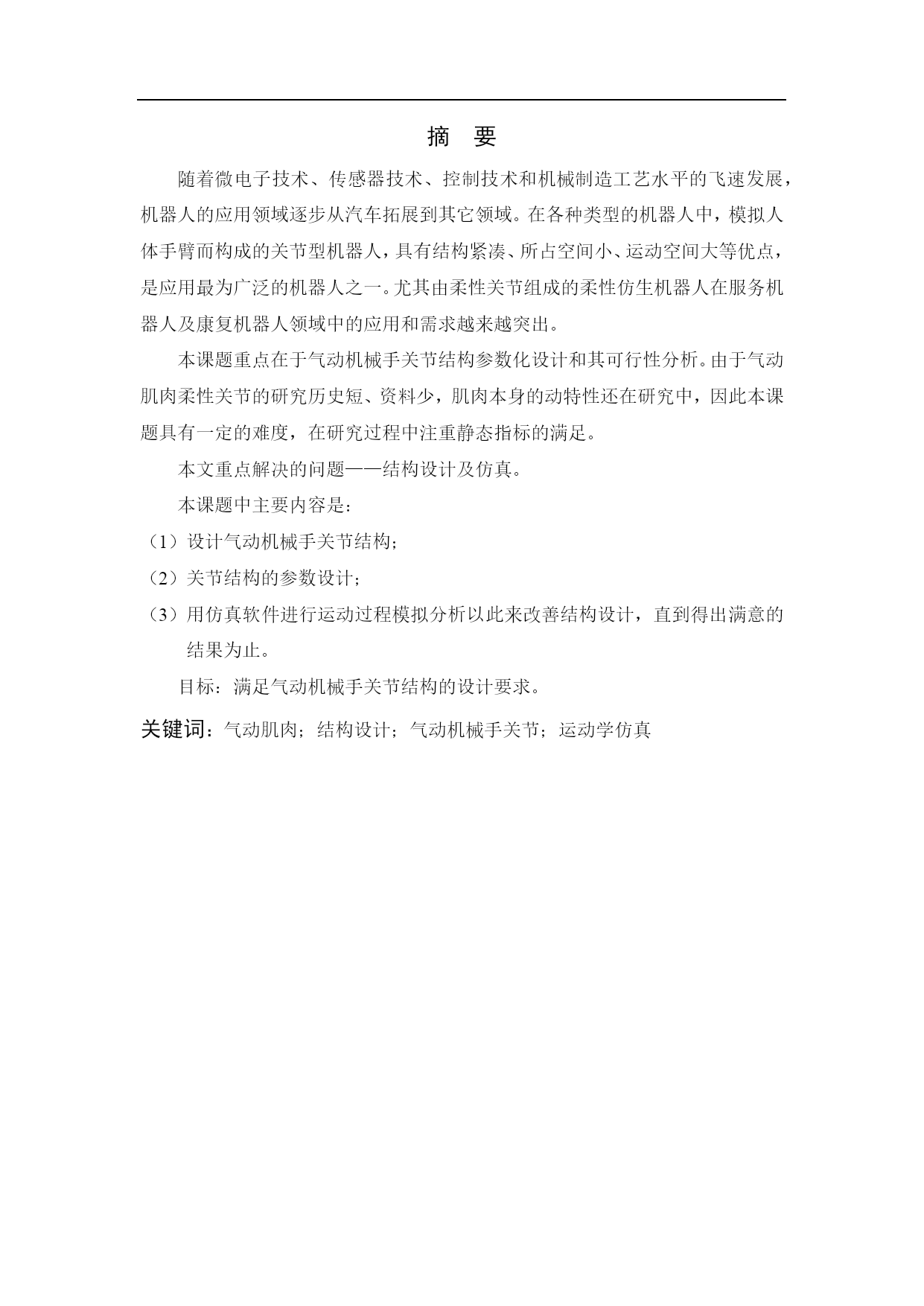 摘　要

随着微电子技术、传感器技术、控制技术和机械制造工艺水平的飞速发展，机器人的应用领域逐步从汽车拓展到其它领域。在各种类型的机器人中，模拟人体手臂而构成的关节型机器人，具有结构紧凑、所占空间小、运动空间大等优点，是应用最为广泛的机器人之一。尤其由柔性关节组成的柔性仿生机器人在服务机器人及康复机器人领域中的应用和需求越来越突出。

本课题重点在于气动机械手关节结构参数化设计和其可行性分析。由于气动肌肉柔性关节的研究历史短、资料少，肌肉本身的动特性还在研究中，因此本课题具有一定的难度，在研究过程中注重静态指标的满足。

本文重点解决的问题——结构设计及仿真。

本课题中主要内容是：

（1）设计气动机械手关节结构；

（2）关节结构的参数设计；

（3）用仿真软件进行运动过程模拟分析以此来改善结构设计，直到得出满意的结果为止。

目标：满足气动机械手关节结构的设计要求。

关键词：气动肌肉；结构设计；气动机械手关节；运动学仿真